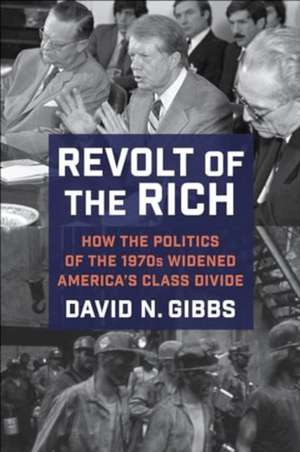 REVOLT OF THE RICH

HOW THE POLITICS OF THE 1970s WIDENED AMERICA'S CLASS DIVIDE

DAVID N. GIBBS